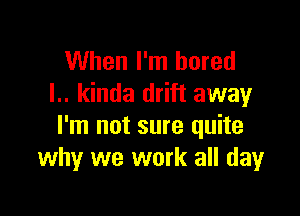 When I'm bored
I.. kinda drift away
I'm not sure quite
why we work all day